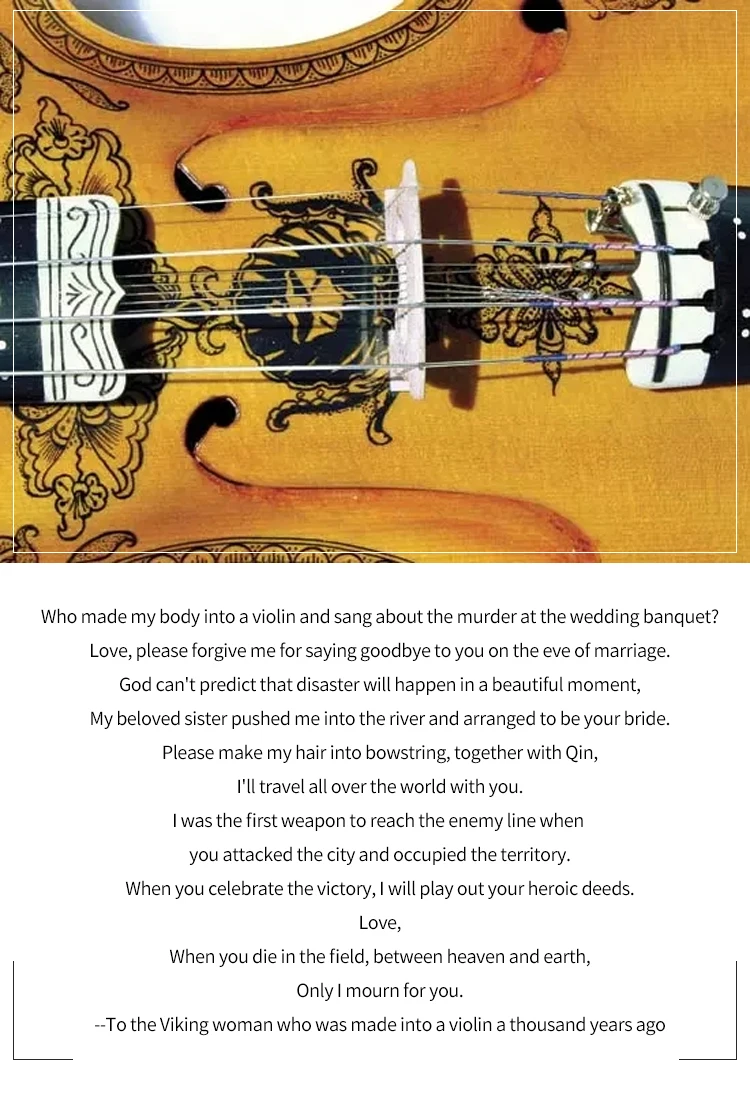 Who made my body into a violin and sang about the murder at the wedding banquet?
Love, please forgive me for saying goodbye to you on the eve of marriage.
God can't predict that disaster will happen in a beautiful moment,
My beloved sister pushed me into the river and arranged to be your bride.
Please make my hair into bowstring, together with Qin,
I'll travel all over the world with you.
I was the first weapon to reach the enemy line when
you attacked the city and occupied the territory.
When you celebrate the victory, I will play out your heroic deeds.
Love,
When you die in the field, between heaven and earth,
Only I mourn for you.
--To the Viking woman who was made into a violin a thousand years ago